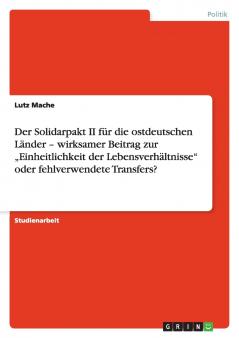 Politik

Lutz Mache

Der Solidarpakt II für die ostdeutschen Länder – wirksamer Beitrag zur „Einheitlichkeit der Lebensverhältnisse“ oder fehlverwendete Transfers?

Studienarbeit

GRIN